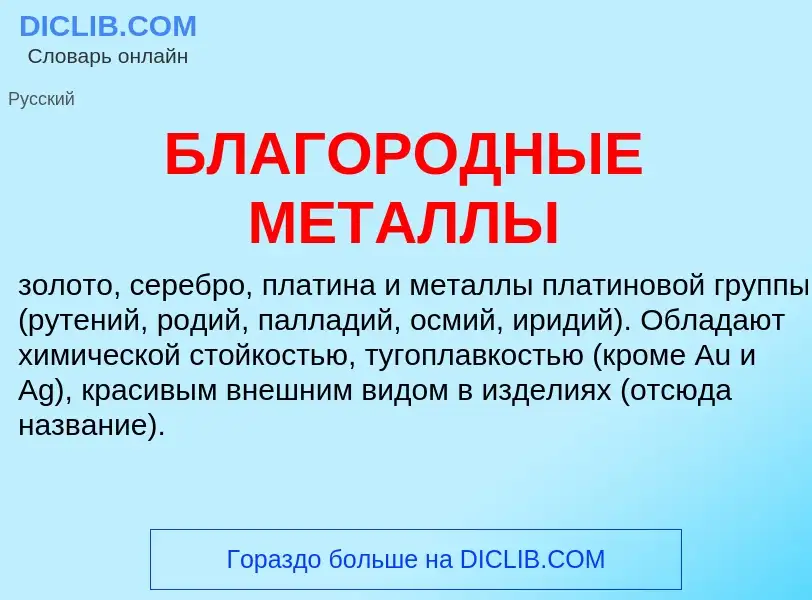 DICLIB.COM
Словарь онлайн

Русский

БЛАГОРОДНЫЕ МЕТАЛЛЫ

золото, серебро, платина и металлы платиновой группы (рутений, родий, палладий, осмий, иридий). Обладают химической стойкостью, тугоплавкостью (кроме Au и Ag), красивым внешним видом в изделиях (отсюда название).

Гораздо больше на DICLIB.COM